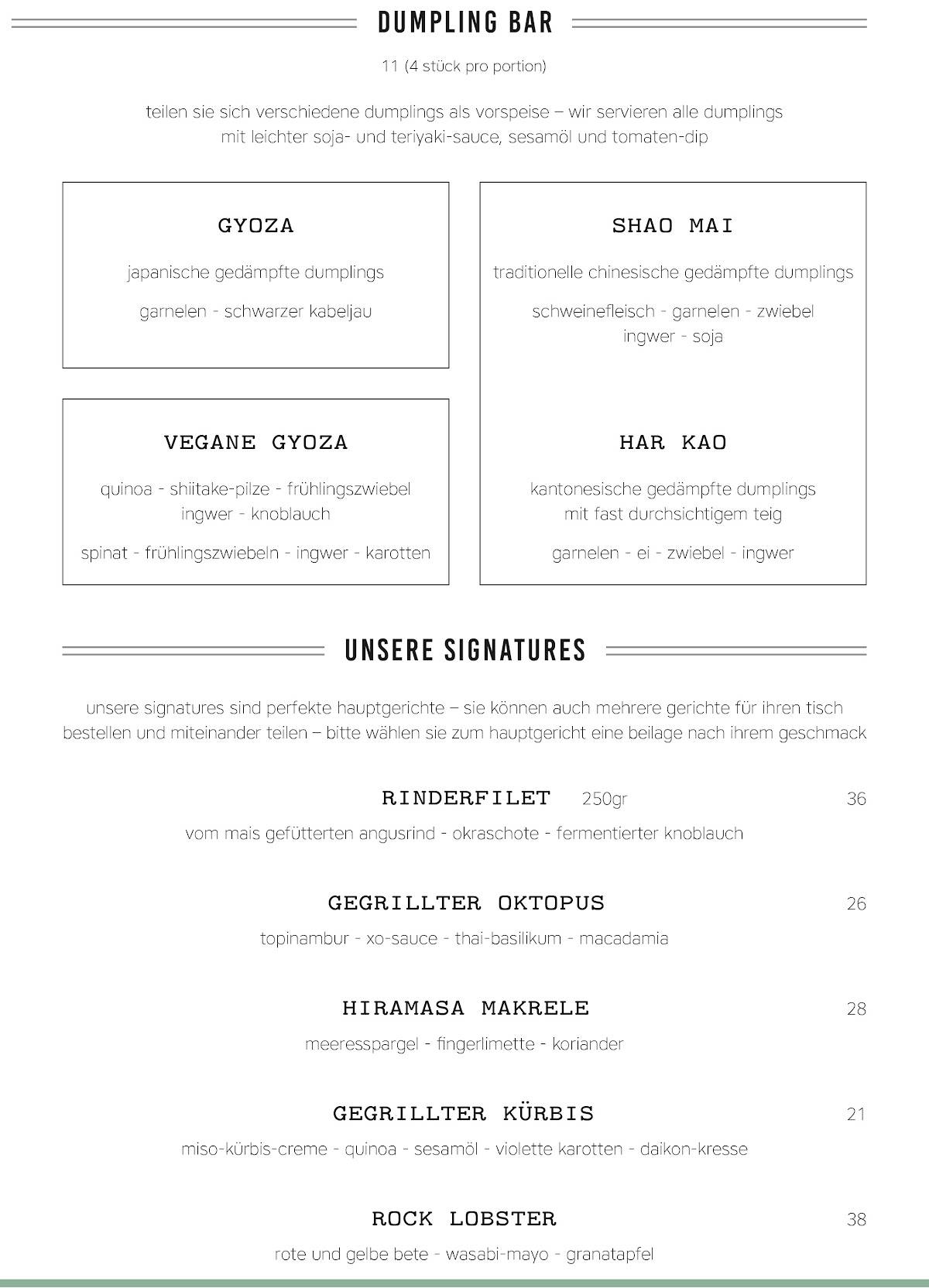 DUMPLING BAR

11 (4 stück pro portion)

teilen sie sich verschiedene dumplings als vorspeise – wir servieren alle dumplings mit leichter soja- und teriyaki-sauce, sesamöl und tomaten-dip

GYOZA

japanische gedämpfte dumplings

garnelen - schwarzer kabeljau

VEGANE GYOZA

quinoa - shiitake-pilze - frühlingszwiebel
ingwer - knoblauch

spinat - frühlingszwiebeln - ingwer - karotten

SHAO MAI

traditionelle chinesische gedämpfte dumplings

schweinefleisch - garnelen - zwiebel
ingwer - soja

HAR KAO

kantonesische gedämpfte dumplings
mit fast durchsichtigem teig

garnelen - ei - zwiebel - ingwer

UNSERE SIGNATURES

unsere signatures sind perfekte hauptgerichte – sie können auch mehrere gerichte für ihren tisch bestellen und miteinander teilen – bitte wählen sie zum hauptgericht eine beilage nach ihrem geschmack

RINDERFILET 250gr 36
vom mais gefütterten angusrind - okraschote - fermentierter knoblauch

GEGRILLTER OKTOPUS 26
topinambur - xo-sauce - thai-basilikum - macadamia

HIRAMASA MAKRELE 28
meeresspargel - fingerlimette - koriander

GEGRILLTER KÜRBIS 21
miso-kürbis-creme - quinoa - sesamöl - violette karotten - daikon-kresse

ROCK LOBSTER 38
rote und gelbe bete - wasabi-mayo - granatapfel